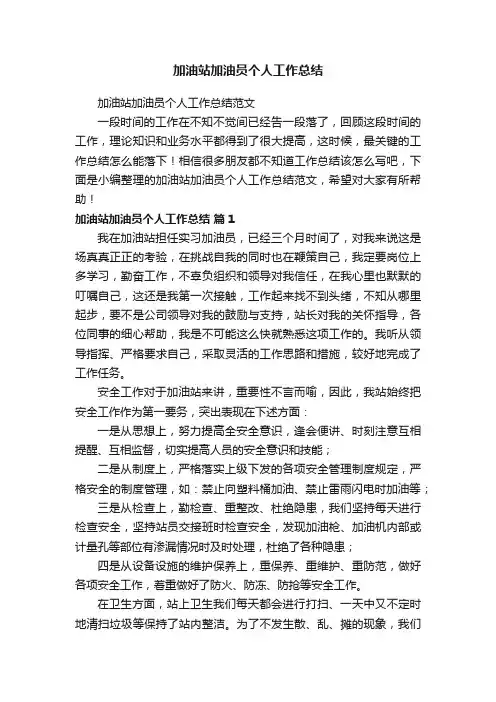 加油站加油员个人工作总结

加油站加油员个人工作总结范文

一段时间的工作在不知不觉间已经告一段落了，回顾这段时间的工作，理论知识和业务水平都得到了很大提高，这时候，最关键的工作总结怎么能落下！相信很多朋友都不知道工作总结该怎么写吧，下面是小编整理的加油站加油员个人工作总结范文，希望对大家有所帮助！

加油站加油员个人工作总结 篇1

我在加油站担任实习加油员，已经三个月时间了，对我来说这是场真真正正的考验，在挑战自我的同时也在鞭策自己，我定要岗位上多学习，勤奋工作，不辜负组织和领导对我信任，在我心里也默默的叮嘱自己，这还是我第一次接触，工作起来找不到头绪，不知从哪里起步，要不是公司领导对我的鼓励与支持，站长对我的关怀指导，各位同事的细心帮助，我是不可能这么快就熟悉这项工作的。我听从领导指挥、严格要求自己，采取灵活的工作思路和措施，较好地完成了工作任务。

安全工作对于加油站来讲，重要性不言而喻，因此，我站始终把安全工作作为第一要务，突出表现在下述方面：

一是从思想上，努力提高全安全意识，逢会便讲、时刻注意互相提醒、互相监督，切实提高人员的安全意识和技能；

二是从制度上，严格落实上级下发的各项安全管理制度规定，严格安全的制度管理，如：禁止向塑料桶加油、禁止雷雨闪电时加油等；

三是从检查上，勤检查、重整改、杜绝隐患，我们坚持每天进行检查安全，坚持站员交接班时检查安全，发现加油枪、加油机内部或计量孔等部位有渗漏情况时及时处理，杜绝了各种隐患；

四是从设备设施的维护保养上，重保养、重维护、重防范，做好各项安全工作，着重做好了防火、防冻、防抢等安全工作。

在卫生方面，站上卫生我们每天都会进行打扫、一天中又不定时地清扫垃圾等保持了站内整洁。为了不发生散、乱、摊的现象，我们